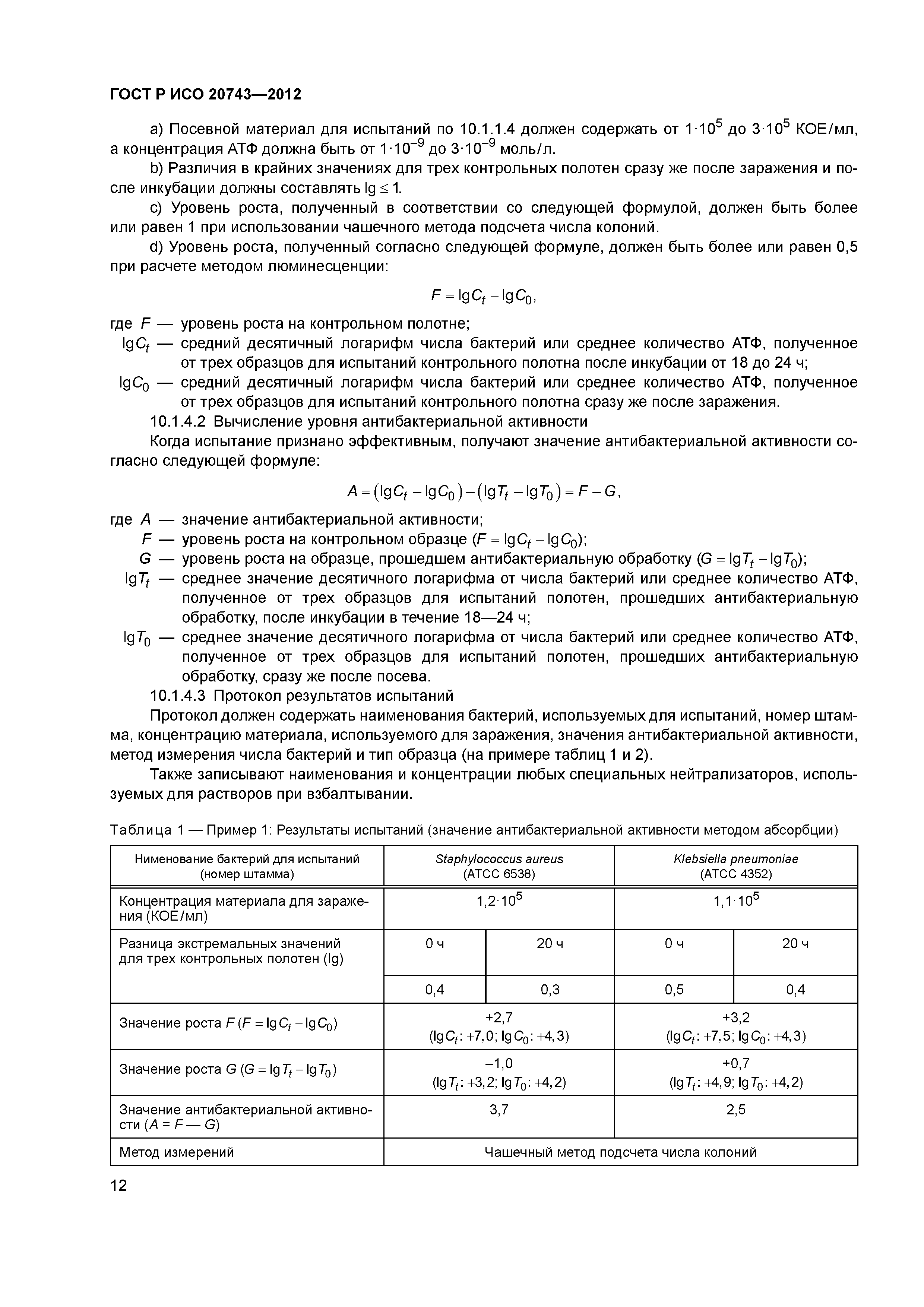 ГОСТ Р ИСО 20743—2012

a) Посевной материал для испытаний по 10.1.1.4 должен содержать от $1 \cdot 10^5$ до $3 \cdot 10^5$ КОЕ/мл, а концентрация АТФ должна быть от $1 \cdot 10^{-9}$ до $3 \cdot 10^{-9}$ моль/л.

b) Различия в крайних значениях для трех контрольных полотен сразу же после заражения и после инкубации должны составлять $\lg \leq 1$.

c) Уровень роста, полученный в соответствии со следующей формулой, должен быть более или равен 1 при использовании чашечного метода подсчета числа колоний.

d) Уровень роста, полученный согласно следующей формуле, должен быть более или равен 0,5 при расчете методом люминесценции:

$F = \lg C_t - \lg C_0,$

где $F$ — уровень роста на контрольном полотне;
$\lg C_t$ — средний десятичный логарифм числа бактерий или среднее количество АТФ, полученное от трех образцов для испытаний контрольного полотна после инкубации от 18 до 24 ч;
$\lg C_0$ — средний десятичный логарифм числа бактерий или среднее количество АТФ, полученное от трех образцов для испытаний контрольного полотна сразу же после заражения.

10.1.4.2 Вычисление уровня антибактериальной активности

Когда испытание признано эффективным, получают значение антибактериальной активности согласно следующей формуле:

$A = (\lg C_t - \lg C_0) - (\lg T_t - \lg T_0) = F - G,$

где $A$ — значение антибактериальной активности;
$F$ — уровень роста на контрольном образце ($F = \lg C_t - \lg C_0$);
$G$ — уровень роста на образце, прошедшем антибактериальную обработку ($G = \lg T_t - \lg T_0$);
$\lg T_t$ — среднее значение десятичного логарифма от числа бактерий или среднее количество АТФ, полученное от трех образцов для испытаний полотен, прошедших антибактериальную обработку, после инкубации в течение 18—24 ч;
$\lg T_0$ — среднее значение десятичного логарифма от числа бактерий или среднее количество АТФ, полученное от трех образцов для испытаний полотен, прошедших антибактериальную обработку, сразу же после посева.

10.1.4.3 Протокол результатов испытаний

Протокол должен содержать наименования бактерий, используемых для испытаний, номер штамма, концентрацию материала, используемого для заражения, значения антибактериальной активности, метод измерения числа бактерий и тип образца (на примере таблиц 1 и 2).

Также записывают наименования и концентрации любых специальных нейтрализаторов, используемых для растворов при взбалтывании.

Таблица 1 — Пример 1: Результаты испытаний (значение антибактериальной активности методом абсорбции)

| Нименование бактерий для испытаний (номер штамма) | Staphylococcus aureus (ATCC 6538) | | Klebsiella pneumoniae (ATCC 4352) | |
|---|---|---|---|---|
| Концентрация материала для заражения (КОЕ/мл) | $1,2 \cdot 10^5$ | | $1,1 \cdot 10^5$ | |
| Разница экстремальных значений для трех контрольных полотен (lg) | 0 ч | 20 ч | 0 ч | 20 ч |
| | 0,4 | 0,3 | 0,5 | 0,4 |
| Значение роста $F$ ($F = \lg C_t - \lg C_0$) | +2,7 ($\lg C_t$: +7,0; $\lg C_0$: +4,3) | | +3,2 ($\lg C_t$: +7,5; $\lg C_0$: +4,3) | |
| Значение роста $G$ ($G = \lg T_t - \lg T_0$) | –1,0 ($\lg T_t$: +3,2; $\lg T_0$: +4,2) | | +0,7 ($\lg T_t$: +4,9; $\lg T_0$: +4,2) | |
| Значение антибактериальной активности ($A = F — G$) | 3,7 | | 2,5 | |
| Метод измерений | Чашечный метод подсчета числа колоний | | | |

12